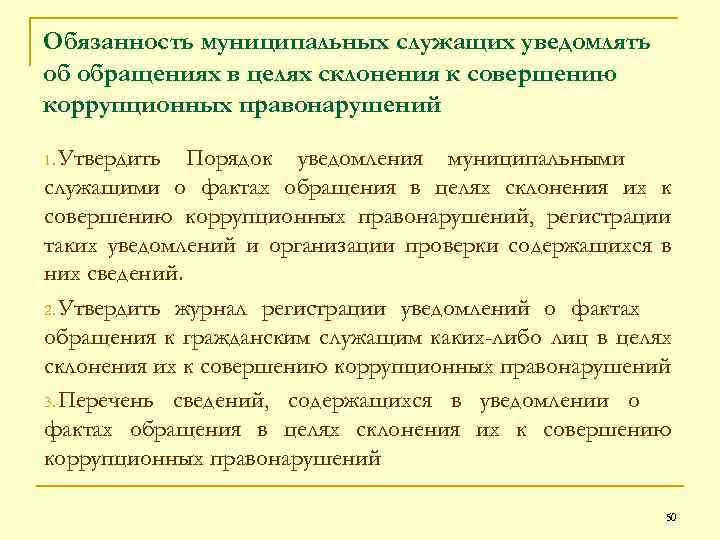 Обязанность муниципальных служащих уведомлять об обращениях в целях склонения к совершению коррупционных правонарушений

1. Утвердить Порядок уведомления муниципальными служащими о фактах обращения в целях склонения их к совершению коррупционных правонарушений, регистрации таких уведомлений и организации проверки содержащихся в них сведений.

2. Утвердить журнал регистрации уведомлений о фактах обращения к гражданским служащим каких-либо лиц в целях склонения их к совершению коррупционных правонарушений

3. Перечень сведений, содержащихся в уведомлении о фактах обращения в целях склонения их к совершению коррупционных правонарушений

50